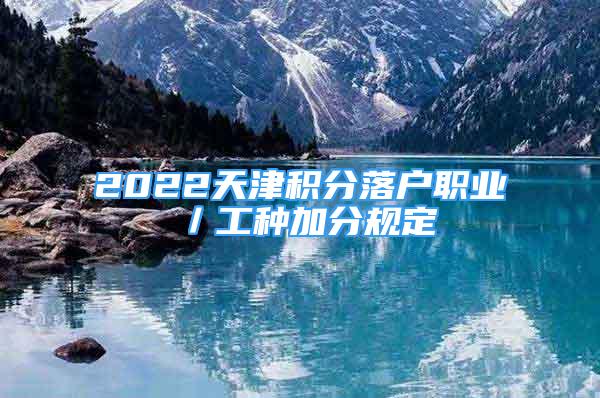 2022天津积分落户职业/工种加分规定